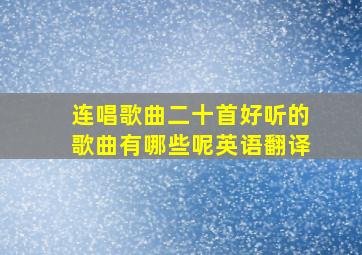 连唱歌曲二十首好听的歌曲有哪些呢英语翻译